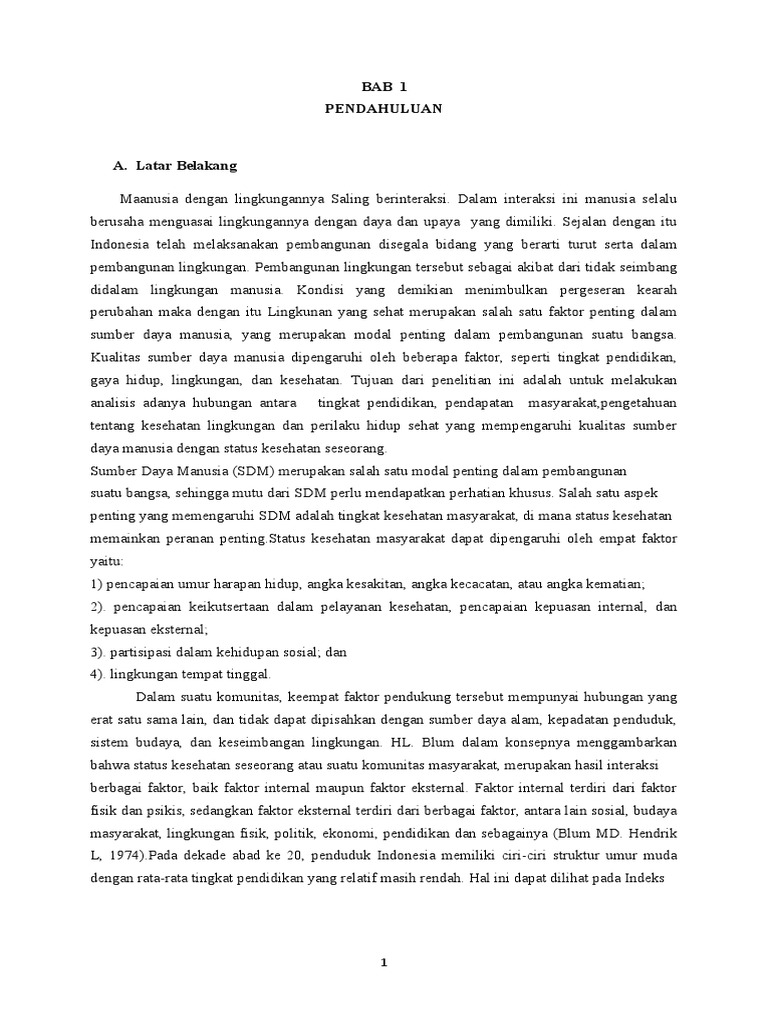 BAB 1
PENDAHULUAN

A. Latar Belakang

Maanusia dengan lingkungannya Saling berinteraksi. Dalam interaksi ini manusia selalu berusaha menguasai lingkungannya dengan daya dan upaya yang dimiliki. Sejalan dengan itu Indonesia telah melaksanakan pembangunan disegala bidang yang berarti turut serta dalam pembangunan lingkungan. Pembangunan lingkungan tersebut sebagai akibat dari tidak seimbang didalam lingkungan manusia. Kondisi yang demikian menimbulkan pergeseran kearah perubahan maka dengan itu Lingkunan yang sehat merupakan salah satu faktor penting dalam sumber daya manusia, yang merupakan modal penting dalam pembangunan suatu bangsa. Kualitas sumber daya manusia dipengaruhi oleh beberapa faktor, seperti tingkat pendidikan, gaya hidup, lingkungan, dan kesehatan. Tujuan dari penelitian ini adalah untuk melakukan analisis adanya hubungan antara tingkat pendidikan, pendapatan masyarakat,pengetahuan tentang kesehatan lingkungan dan perilaku hidup sehat yang mempengaruhi kualitas sumber daya manusia dengan status kesehatan seseorang.
Sumber Daya Manusia (SDM) merupakan salah satu modal penting dalam pembangunan suatu bangsa, sehingga mutu dari SDM perlu mendapatkan perhatian khusus. Salah satu aspek penting yang memengaruhi SDM adalah tingkat kesehatan masyarakat, di mana status kesehatan memainkan peranan penting.Status kesehatan masyarakat dapat dipengaruhi oleh empat faktor yaitu:
1) pencapaian umur harapan hidup, angka kesakitan, angka kecacatan, atau angka kematian;
2). pencapaian keikutsertaan dalam pelayanan kesehatan, pencapaian kepuasan internal, dan kepuasan eksternal;
3). partisipasi dalam kehidupan sosial; dan
4). lingkungan tempat tinggal.

Dalam suatu komunitas, keempat faktor pendukung tersebut mempunyai hubungan yang erat satu sama lain, dan tidak dapat dipisahkan dengan sumber daya alam, kepadatan penduduk, sistem budaya, dan keseimbangan lingkungan. HL. Blum dalam konsepnya menggambarkan bahwa status kesehatan seseorang atau suatu komunitas masyarakat, merupakan hasil interaksi berbagai faktor, baik faktor internal maupun faktor eksternal. Faktor internal terdiri dari faktor fisik dan psikis, sedangkan faktor eksternal terdiri dari berbagai faktor, antara lain sosial, budaya masyarakat, lingkungan fisik, politik, ekonomi, pendidikan dan sebagainya (Blum MD. Hendrik L, 1974).Pada dekade abad ke 20, penduduk Indonesia memiliki ciri-ciri struktur umur muda dengan rata-rata tingkat pendidikan yang relatif masih rendah. Hal ini dapat dilihat pada Indeks

1